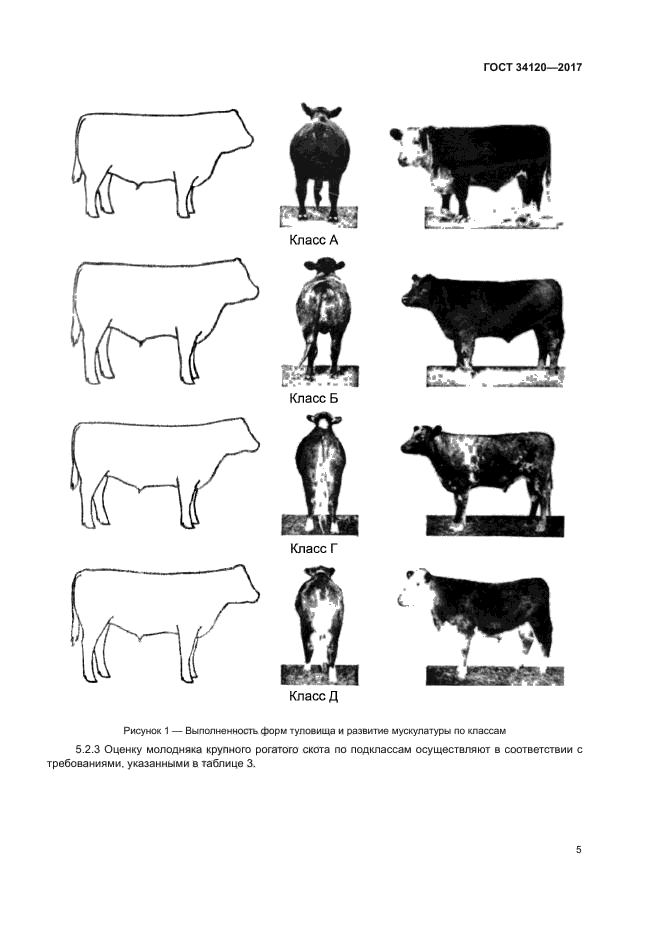 ГОСТ 34120—2017

Класс А

Класс Б

Класс Г

Класс Д

Рисунок 1 — Выполненность форм туловища и развитие мускулатуры по классам

5.2.3 Оценку молодняка крупного рогатого скота по подклассам осуществляют в соответствии с требованиями, указанными в таблице 3.

5